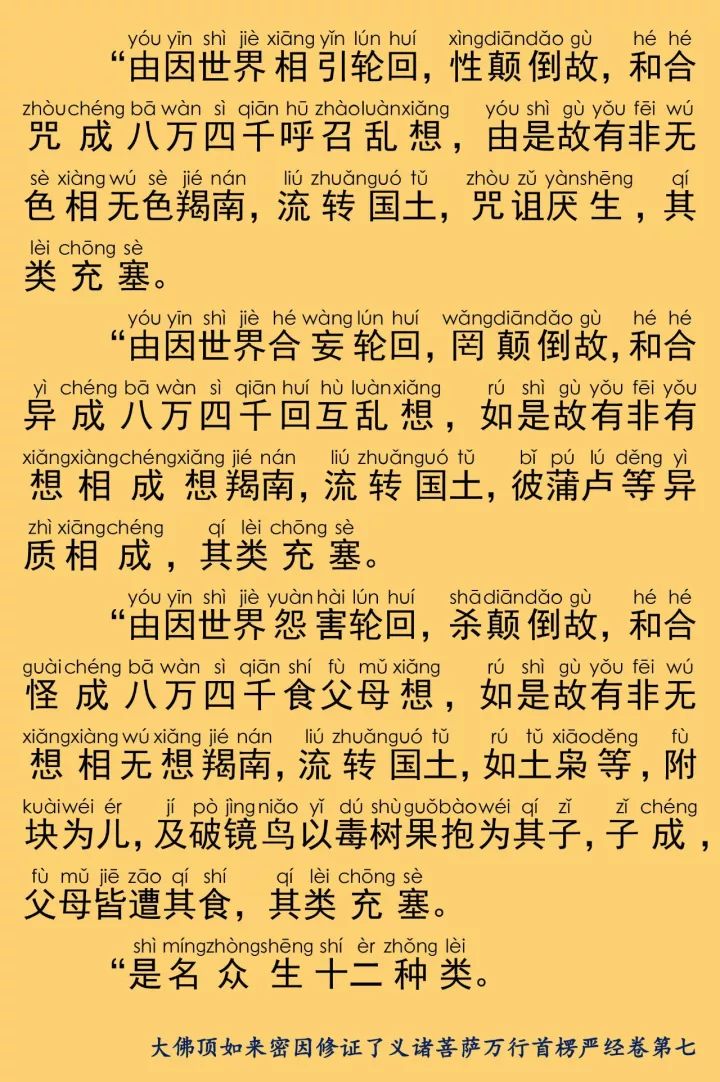 yóu yīn shì jiè xiāng yǐn lún huí xìng diān dǎo gù hé hé
“由因世界相引轮回，性颠倒故，和合

zhòu chéng bā wàn sì qiān hū zhào luàn xiǎng yóu shì gù yǒu fēi wú
咒成八万四千呼召乱想，由是故有非无

sè xiàng wú sè jié nán liú zhuǎn guó tǔ zhòu zǔ yàn shēng qí
色相无色羯南，流转国土，咒诅厌生，其

lèi chōng sè
类充塞。

yóu yīn shì jiè hé wàng lún huí wǎng diān dǎo gù hé hé
“由因世界合妄轮回，罔颠倒故，和合

yì chéng bā wàn sì qiān huí hù luàn xiǎng rú shì gù yǒu fēi yǒu
异成八万四千回互乱想，如是故有非有

xiǎng xiàng chéng xiǎng jié nán liú zhuǎn guó tǔ bǐ pú lú děng yì
想相成想羯南，流转国土，彼蒲卢等异

zhì xiāng chéng qí lèi chōng sè
质相成，其类充塞。

yóu yīn shì jiè yuàn hài lún huí shā diān dǎo gù hé hé
“由因世界怨害轮回，杀颠倒故，和合

guài chéng bā wàn sì qiān shí fù mǔ xiǎng rú shì gù yǒu fēi wú
怪成八万四千食父母想，如是故有非无

xiǎng xiàng wú xiǎng jié nán liú zhuǎn guó tǔ rú tǔ xiāo děng fù
想相无想羯南，流转国土，如土枭等，附

kuài wéi ér jí pò jìng niǎo yǐ dú shù guǒ bào wéi qí zǐ zǐ chéng
块为儿，及破镜鸟以毒树果抱为其子，子成，

fù mǔ jiē zāo qí shí qí lèi chōng sè
父母皆遭其食，其类充塞。

shì míng zhòng shēng shí èr zhǒng lèi
“是名众生十二种类。

大佛顶如来密因修证了义诸菩萨万行首楞严经卷第七